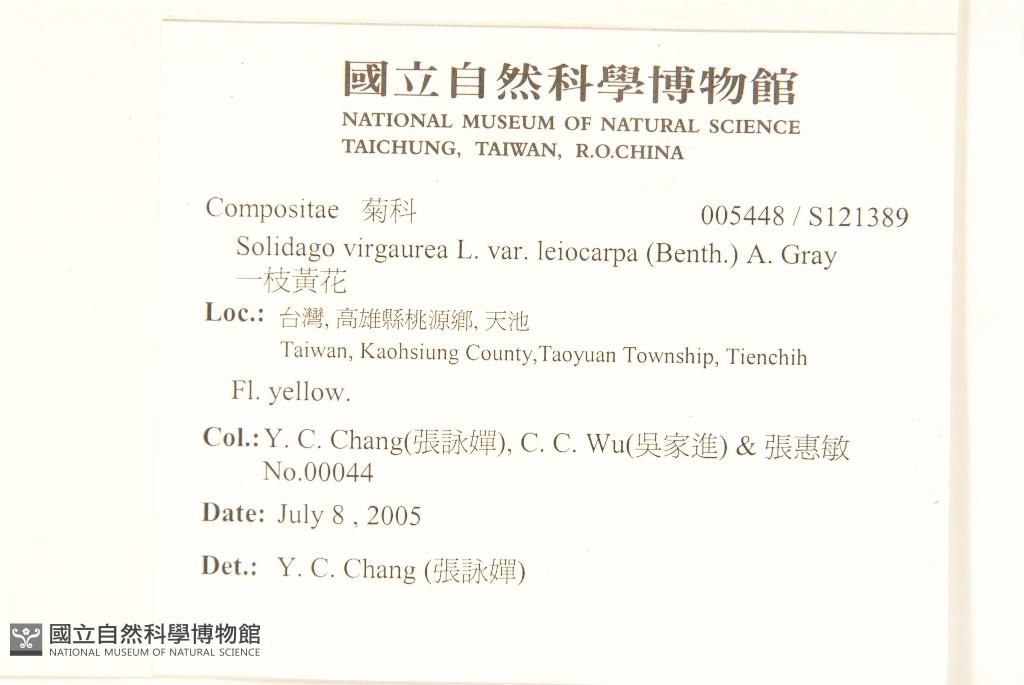 國立自然科學博物館
NATIONAL MUSEUM OF NATURAL SCIENCE
TAICHUNG, TAIWAN, R.O.CHINA

Compositae 菊科
005448 / S121389

Solidago virgaurea L. var. leiocarpa (Benth.) A. Gray
一枝黃花

Loc.: 台灣, 高雄縣桃源鄉, 天池
Taiwan, Kaohsiung County,Taoyuan Township, Tienchih

Fl. yellow.

Col.: Y. C. Chang(張詠嬋), C. C. Wu(吳家進) & 張惠敏
No.00044

Date: July 8 , 2005

Det.: Y. C. Chang (張詠嬋)

國立自然科學博物館
NATIONAL MUSEUM OF NATURAL SCIENCE